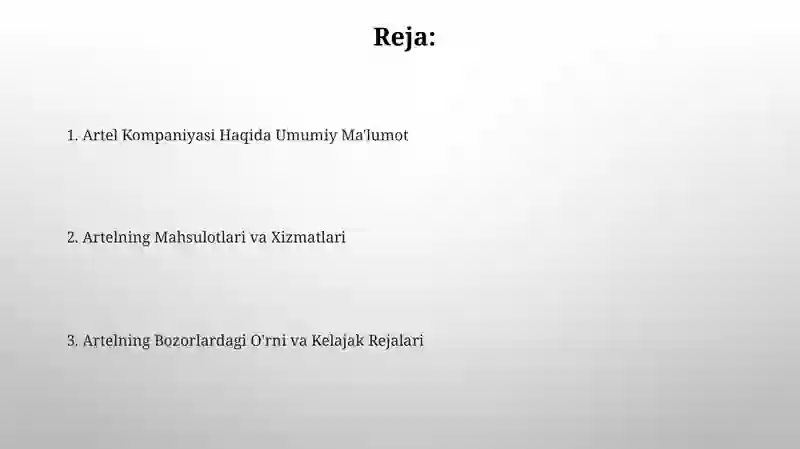 Reja:

1. Artel Kompaniyasi Haqida Umumiy Ma'lumot

2. Artelning Mahsulotlari va Xizmatlari

3. Artelning Bozorlardagi O'rni va Kelajak Rejalari